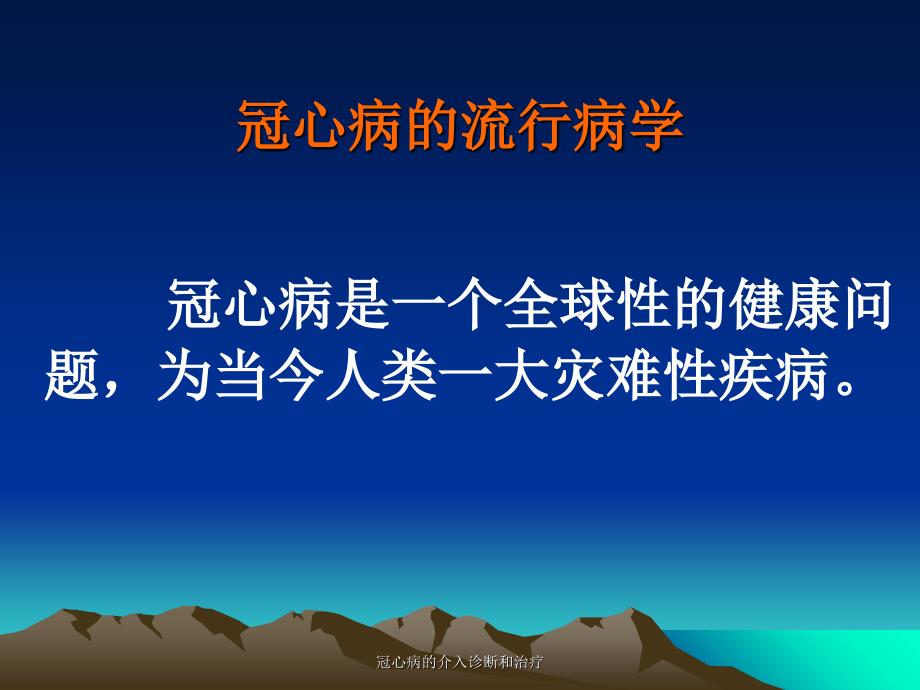 冠心病的流行病学

冠心病是一个全球性的健康问题，为当今人类一大灾难性疾病。

冠心病的介入诊断和治疗